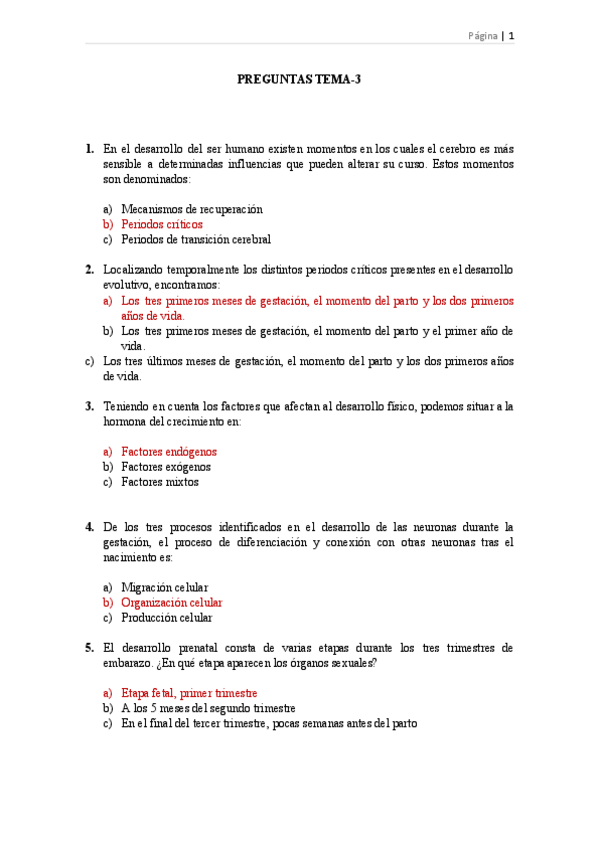 Página | 1

PREGUNTAS TEMA-3

1. En el desarrollo del ser humano existen momentos en los cuales el cerebro es más sensible a determinadas influencias que pueden alterar su curso. Estos momentos son denominados:

a) Mecanismos de recuperación
b) Periodos críticos
c) Periodos de transición cerebral

2. Localizando temporalmente los distintos periodos críticos presentes en el desarrollo evolutivo, encontramos:
a) Los tres primeros meses de gestación, el momento del parto y los dos primeros años de vida.
b) Los tres primeros meses de gestación, el momento del parto y el primer año de vida.
c) Los tres últimos meses de gestación, el momento del parto y los dos primeros años de vida.

3. Teniendo en cuenta los factores que afectan al desarrollo físico, podemos situar a la hormona del crecimiento en:

a) Factores endógenos
b) Factores exógenos
c) Factores mixtos

4. De los tres procesos identificados en el desarrollo de las neuronas durante la gestación, el proceso de diferenciación y conexión con otras neuronas tras el nacimiento es:

a) Migración celular
b) Organización celular
c) Producción celular

5. El desarrollo prenatal consta de varias etapas durante los tres trimestres de embarazo. ¿En qué etapa aparecen los órganos sexuales?

a) Etapa fetal, primer trimestre
b) A los 5 meses del segundo trimestre
c) En el final del tercer trimestre, pocas semanas antes del parto